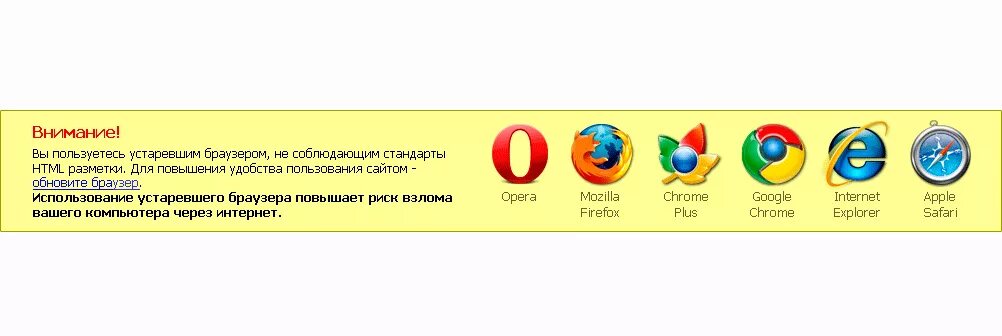 Внимание!

Вы пользуетесь устаревшим браузером, не соблюдающим стандарты HTML разметки. Для повышения удобства пользования сайтом - обновите браузер.
Использование устаревшего браузера повышает риск взлома вашего компьютера через интернет.

Opera

Mozilla Firefox

Chrome Plus

Google Chrome

Internet Explorer

Apple Safari